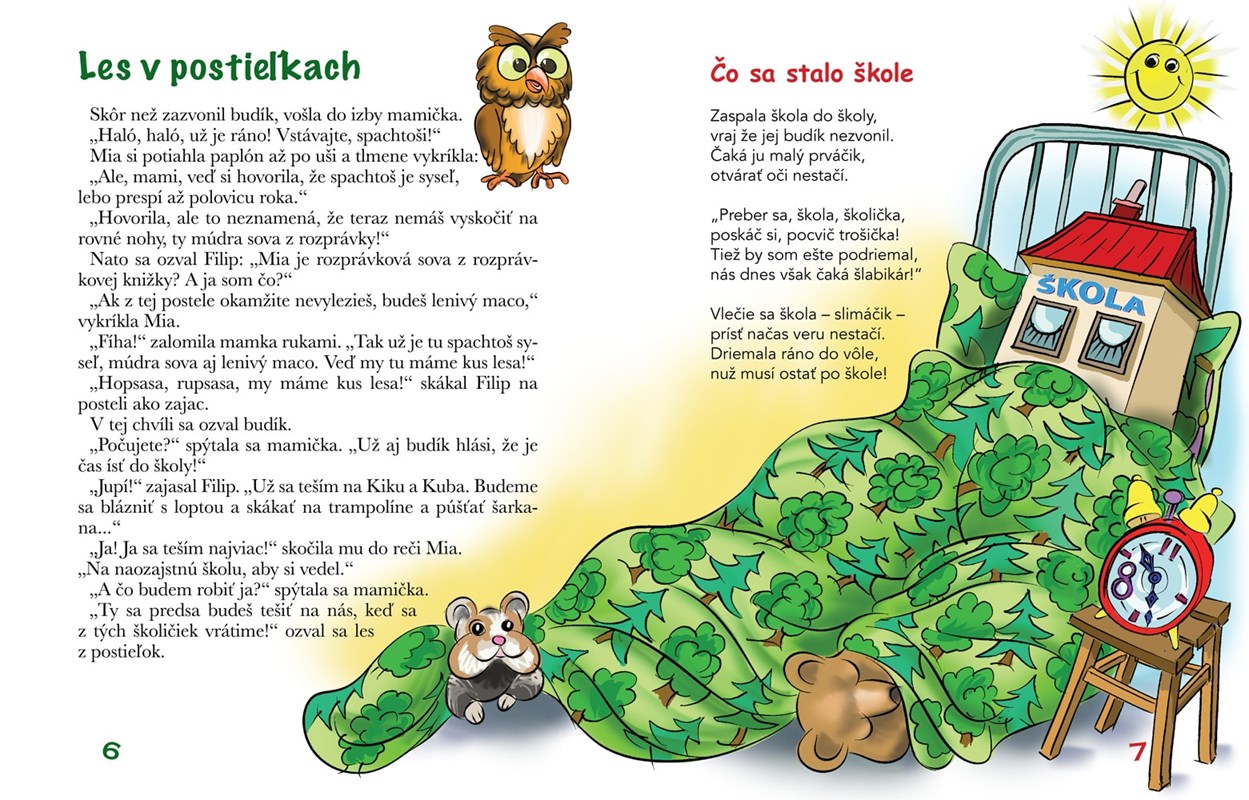 Les v postieľkach

Skôr než zazvonil budík, vošla do izby mamička.
„Haló, haló, už je ráno! Vstávajte, spachtoši!“

Mia si potiahla paplón až po uši a tlmene vykríkla:
„Ale, mami, veď si hovorila, že spachtoš je syseľ, lebo prespí až polovicu roka.“

„Hovorila, ale to neznamená, že teraz nemáš vyskočiť na rovné nohy, ty múdra sova z rozprávky!“

Nato sa ozval Filip: „Mia je rozprávková sova z rozprávkovej knižky? A ja som čo?“

„Ak z tej postele okamžite nevylezieš, budeš lenivý maco,“ vykríkla Mia.

„Fíha!“ zalomila mamka rukami. „Tak už je tu spachtoš syseľ, múdra sova aj lenivý maco. Veď my tu máme kus lesa!“

„Hopsasa, rupsasa, my máme kus lesa!“ skákal Filip na posteli ako zajac.

V tej chvíli sa ozval budík.

„Počujete?“ spýtala sa mamička. „Už aj budík hlási, že je čas ísť do školy!“

„Jupí!“ zajasal Filip. „Už sa teším na Kiku a Kuba. Budeme sa blázniť s loptou a skákať na trampolíne a púšťať šarkana...“

„Ja! Ja sa teším najviac!“ skočila mu do reči Mia. „Na naozajstnú školu, aby si vedel.“

„A čo budem robiť ja?“ spýtala sa mamička.

„Ty sa predsa budeš tešiť na nás, keď sa z tých školičiek vrátime!“ ozval sa les z postieľok.

6

Čo sa stalo škole

Zaspala škola do školy,
vraj že jej budík nezvonil.
Čaká ju malý prváčik,
otvárať oči nestačí.

„Preber sa, škola, školička,
poskáč si, pocvič trošička!
Tiež by som ešte podriemal,
nás dnes však čaká šlabikár!“

Vlečie sa škola – slimáčik –
prísť načas veru nestačí.
Driemala ráno do vôle,
nuž musí ostať po škole!

ŠKOLA

7